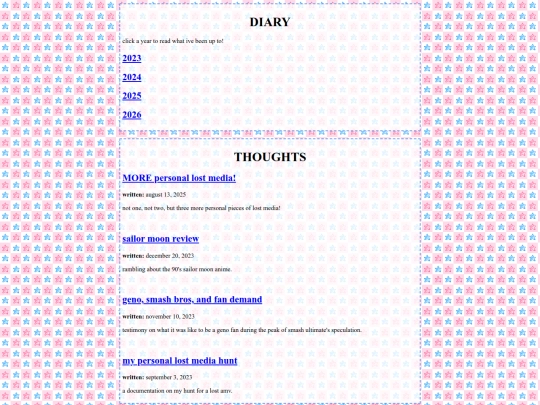 DIARY

click a year to read what ive been up to!

2023

2024

2025

2026

THOUGHTS

MORE personal lost media!

written: august 13, 2025

not one, not two, but three more personal pieces of lost media!

sailor moon review

written: december 20, 2023

rambling about the 90's sailor moon anime.

geno, smash bros, and fan demand

written: november 10, 2023

testimony on what it was like to be a geno fan during the peak of smash ultimate's speculation.

my personal lost media hunt

written: september 3, 2023

a documentation on my hunt for a lost amv.